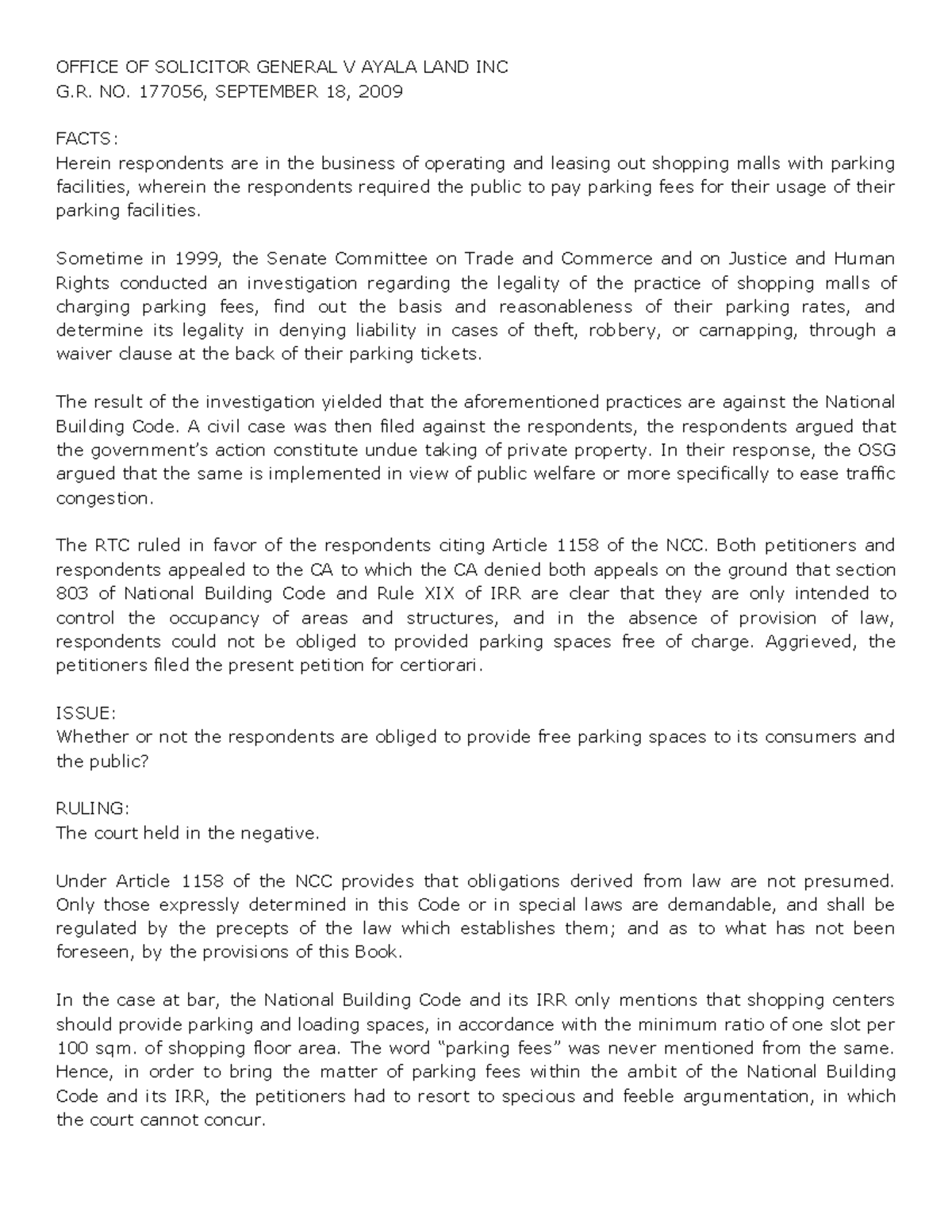 OFFICE OF SOLICITOR GENERAL V AYALA LAND INC
G.R. NO. 177056, SEPTEMBER 18, 2009

FACTS:
Herein respondents are in the business of operating and leasing out shopping malls with parking facilities, wherein the respondents required the public to pay parking fees for their usage of their parking facilities.

Sometime in 1999, the Senate Committee on Trade and Commerce and on Justice and Human Rights conducted an investigation regarding the legality of the practice of shopping malls of charging parking fees, find out the basis and reasonableness of their parking rates, and determine its legality in denying liability in cases of theft, robbery, or carnapping, through a waiver clause at the back of their parking tickets.

The result of the investigation yielded that the aforementioned practices are against the National Building Code. A civil case was then filed against the respondents, the respondents argued that the government's action constitute undue taking of private property. In their response, the OSG argued that the same is implemented in view of public welfare or more specifically to ease traffic congestion.

The RTC ruled in favor of the respondents citing Article 1158 of the NCC. Both petitioners and respondents appealed to the CA to which the CA denied both appeals on the ground that section 803 of National Building Code and Rule XIX of IRR are clear that they are only intended to control the occupancy of areas and structures, and in the absence of provision of law, respondents could not be obliged to provided parking spaces free of charge. Aggrieved, the petitioners filed the present petition for certiorari.

ISSUE:
Whether or not the respondents are obliged to provide free parking spaces to its consumers and the public?

RULING:
The court held in the negative.

Under Article 1158 of the NCC provides that obligations derived from law are not presumed. Only those expressly determined in this Code or in special laws are demandable, and shall be regulated by the precepts of the law which establishes them; and as to what has not been foreseen, by the provisions of this Book.

In the case at bar, the National Building Code and its IRR only mentions that shopping centers should provide parking and loading spaces, in accordance with the minimum ratio of one slot per 100 sqm. of shopping floor area. The word "parking fees" was never mentioned from the same. Hence, in order to bring the matter of parking fees within the ambit of the National Building Code and its IRR, the petitioners had to resort to specious and feeble argumentation, in which the court cannot concur.